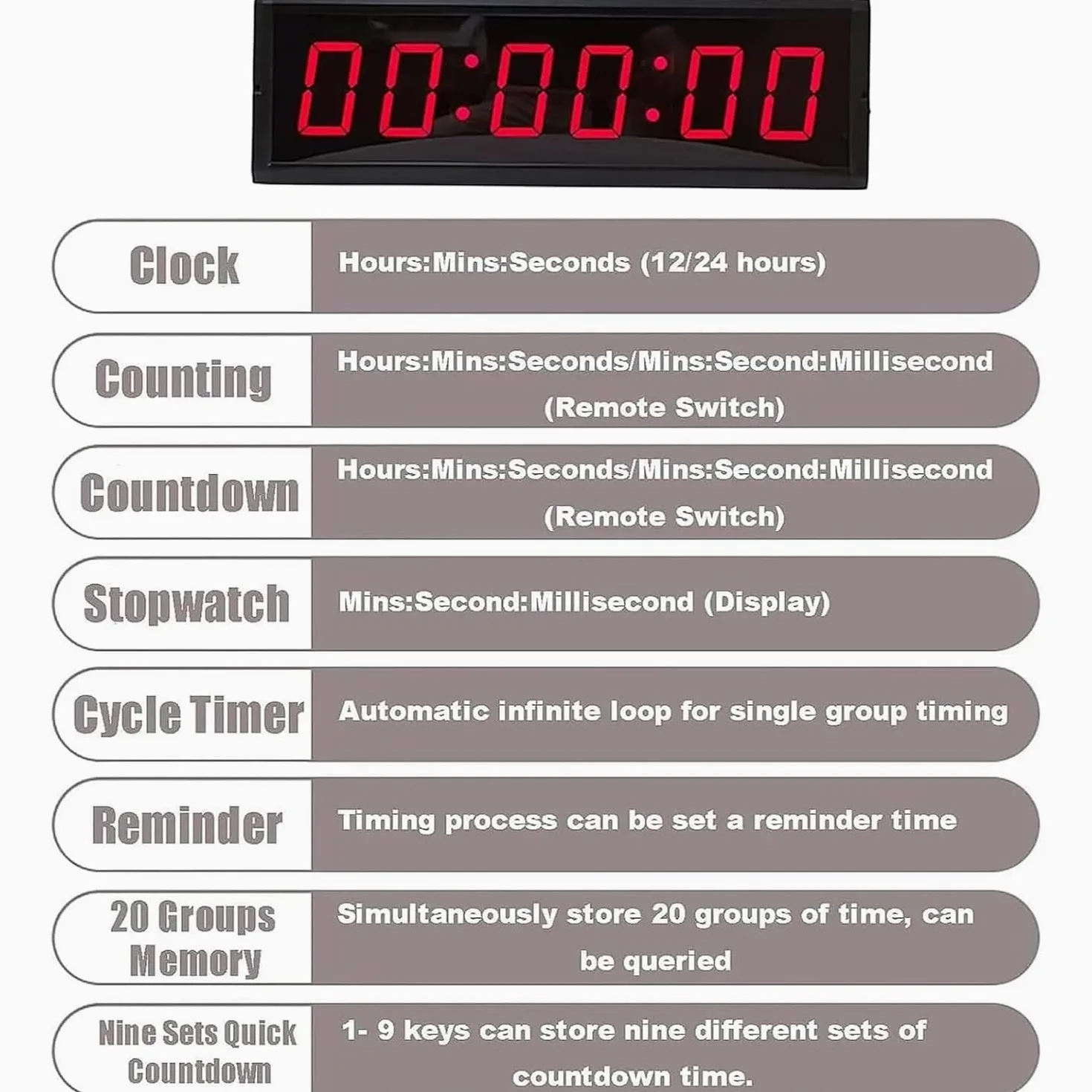 00:00:00

| Clock | Hours:Mins:Seconds (12/24 hours) |
|---|---|
| Counting | Hours:Mins:Seconds/Mins:Second:Millisecond (Remote Switch) |
| Countdown | Hours:Mins:Seconds/Mins:Second:Millisecond (Remote Switch) |
| Stopwatch | Mins:Second:Millisecond (Display) |
| Cycle Timer | Automatic infinite loop for single group timing |
| Reminder | Timing process can be set a reminder time |
| 20 Groups Memory | Simultaneously store 20 groups of time, can be queried |
| Nine Sets Quick Countdown | 1- 9 keys can store nine different sets of countdown time. |